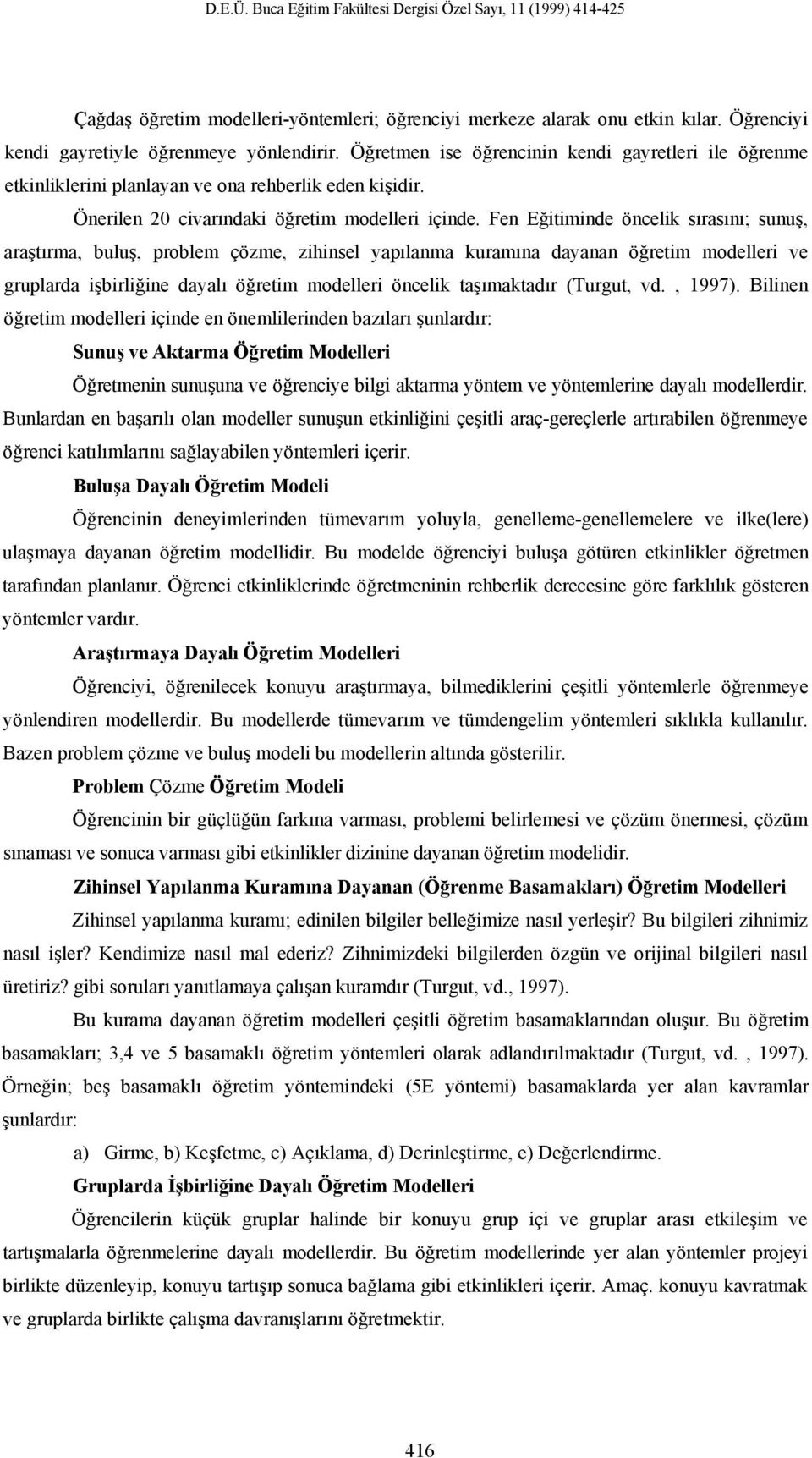 D.E.Ü. Buca Eğitim Fakültesi Dergisi Özel Sayı, 11 (1999) 414-425

Çağdaş öğretim modelleri-yöntemleri; öğrenciyi merkeze alarak onu etkin kılar. Öğrenciyi kendi gayretiyle öğrenmeye yönlendirir. Öğretmen ise öğrencinin kendi gayretleri ile öğrenme etkinliklerini planlayan ve ona rehberlik eden kişidir.

Önerilen 20 civarındaki öğretim modelleri içinde. Fen Eğitiminde öncelik sırasını; sunuş, araştırma, buluş, problem çözme, zihinsel yapılanma kuramına dayanan öğretim modelleri ve gruplarda işbirliğine dayalı öğretim modelleri öncelik taşımaktadır (Turgut, vd. , 1997). Bilinen öğretim modelleri içinde en önemlilerinden bazıları şunlardır:

Sunuş ve Aktarma Öğretim Modelleri

Öğretmenin sunuşuna ve öğrenciye bilgi aktarma yöntem ve yöntemlerine dayalı modellerdir. Bunlardan en başarılı olan modeller sunuşun etkinliğini çeşitli araç-gereçlerle artırabilen öğrenmeye öğrenci katılımlarını sağlayabilen yöntemleri içerir.

Buluşa Dayalı Öğretim Modeli

Öğrencinin deneyimlerinden tümevarım yoluyla, genelleme-genellemelere ve ilke(lere) ulaşmaya dayanan öğretim modellidir. Bu modelde öğrenciyi buluşa götüren etkinlikler öğretmen tarafından planlanır. Öğrenci etkinliklerinde öğretmeninin rehberlik derecesine göre farklılık gösteren yöntemler vardır.

Araştırmaya Dayalı Öğretim Modelleri

Öğrenciyi, öğrenilecek konuyu araştırmaya, bilmediklerini çeşitli yöntemlerle öğrenmeye yönlendiren modellerdir. Bu modellerde tümevarım ve tümdengelim yöntemleri sıklıkla kullanılır. Bazen problem çözme ve buluş modeli bu modellerin altında gösterilir.

Problem Çözme Öğretim Modeli

Öğrencinin bir güçlüğün farkına varması, problemi belirlemesi ve çözüm önermesi, çözüm sınaması ve sonuca varması gibi etkinlikler dizinine dayanan öğretim modelidir.

Zihinsel Yapılanma Kuramına Dayanan (Öğrenme Basamakları) Öğretim Modelleri

Zihinsel yapılanma kuramı; edinilen bilgiler belleğimize nasıl yerleşir? Bu bilgileri zihnimiz nasıl işler? Kendimize nasıl mal ederiz? Zihnimizdeki bilgilerden özgün ve orijinal bilgileri nasıl üretiriz? gibi soruları yanıtlamaya çalışan kuramdır (Turgut, vd., 1997).

Bu kurama dayanan öğretim modelleri çeşitli öğretim basamaklarından oluşur. Bu öğretim basamakları; 3,4 ve 5 basamaklı öğretim yöntemleri olarak adlandırılmaktadır (Turgut, vd. , 1997). Örneğin; beş basamaklı öğretim yöntemindeki (5E yöntemi) basamaklarda yer alan kavramlar şunlardır:

a) Girme, b) Keşfetme, c) Açıklama, d) Derinleştirme, e) Değerlendirme.

Gruplarda İşbirliğine Dayalı Öğretim Modelleri

Öğrencilerin küçük gruplar halinde bir konuyu grup içi ve gruplar arası etkileşim ve tartışmalarla öğrenmelerine dayalı modellerdir. Bu öğretim modellerinde yer alan yöntemler projeyi birlikte düzenleyip, konuyu tartışıp sonuca bağlama gibi etkinlikleri içerir. Amaç. konuyu kavratmak ve gruplarda birlikte çalışma davranışlarını öğretmektir.

416